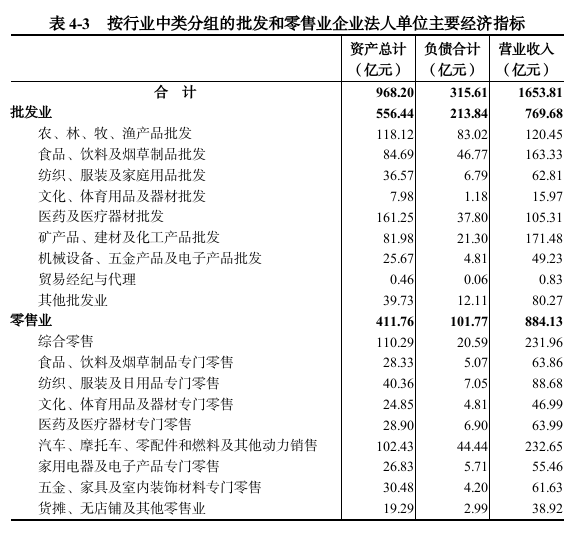 表 4-3　按行业中类分组的批发和零售业企业法人单位主要经济指标

| | 资产总计（亿元） | 负债合计（亿元） | 营业收入（亿元） |
|---|---|---|---|
| 合　计 | 968.20 | 315.61 | 1653.81 |
| 批发业 | 556.44 | 213.84 | 769.68 |
| 农、林、牧、渔产品批发 | 118.12 | 83.02 | 120.45 |
| 食品、饮料及烟草制品批发 | 84.69 | 46.77 | 163.33 |
| 纺织、服装及家庭用品批发 | 36.57 | 6.79 | 62.81 |
| 文化、体育用品及器材批发 | 7.98 | 1.18 | 15.97 |
| 医药及医疗器材批发 | 161.25 | 37.80 | 105.31 |
| 矿产品、建材及化工产品批发 | 81.98 | 21.30 | 171.48 |
| 机械设备、五金产品及电子产品批发 | 25.67 | 4.81 | 49.23 |
| 贸易经纪与代理 | 0.46 | 0.06 | 0.83 |
| 其他批发业 | 39.73 | 12.11 | 80.27 |
| 零售业 | 411.76 | 101.77 | 884.13 |
| 综合零售 | 110.29 | 20.59 | 231.96 |
| 食品、饮料及烟草制品专门零售 | 28.33 | 5.07 | 63.86 |
| 纺织、服装及日用品专门零售 | 40.36 | 7.05 | 88.68 |
| 文化、体育用品及器材专门零售 | 24.85 | 4.81 | 46.99 |
| 医药及医疗器材专门零售 | 28.90 | 6.90 | 63.99 |
| 汽车、摩托车、零配件和燃料及其他动力销售 | 102.43 | 44.44 | 232.65 |
| 家用电器及电子产品专门零售 | 26.83 | 5.71 | 55.46 |
| 五金、家具及室内装饰材料专门零售 | 30.48 | 4.20 | 61.63 |
| 货摊、无店铺及其他零售业 | 19.29 | 2.99 | 38.92 |